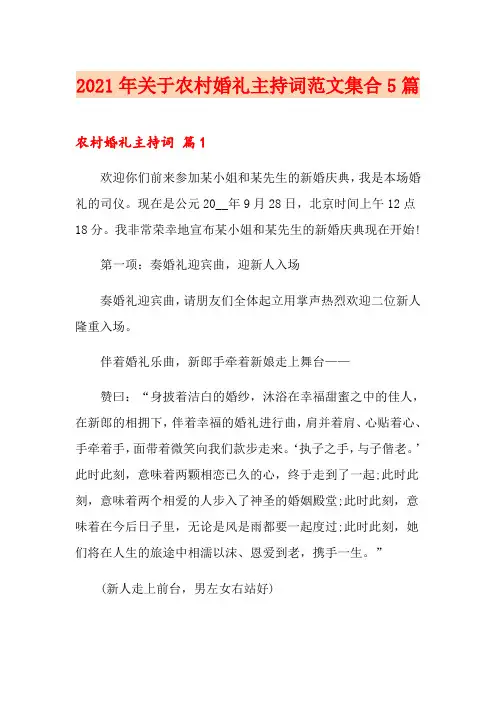 2021年关于农村婚礼主持词范文集合5篇

农村婚礼主持词 篇1

欢迎你们前来参加某小姐和某先生的新婚庆典，我是本场婚礼的司仪。现在是公元20__年9月28日，北京时间上午12点18分。我非常荣幸地宣布某小姐和某先生的新婚庆典现在开始!

第一项：奏婚礼迎宾曲，迎新人入场

奏婚礼迎宾曲，请朋友们全体起立用掌声热烈欢迎二位新人隆重入场。

伴着婚礼乐曲，新郎手牵着新娘走上舞台——

赞曰：“身披着洁白的婚纱，沐浴在幸福甜蜜之中的佳人，在新郎的相拥下，伴着幸福的婚礼进行曲，肩并着肩、心贴着心、手牵着手，面带着微笑向我们款步走来。‘执子之手，与子偕老。’此时此刻，意味着两颗相恋已久的心，终于走到了一起;此时此刻，意味着两个相爱的人步入了神圣的婚姻殿堂;此时此刻，意味着在今后日子里，无论是风是雨都要一起度过;此时此刻，她们将在人生的旅途中相濡以沫、恩爱到老，携手一生。”

(新人走上前台，男左女右站好)